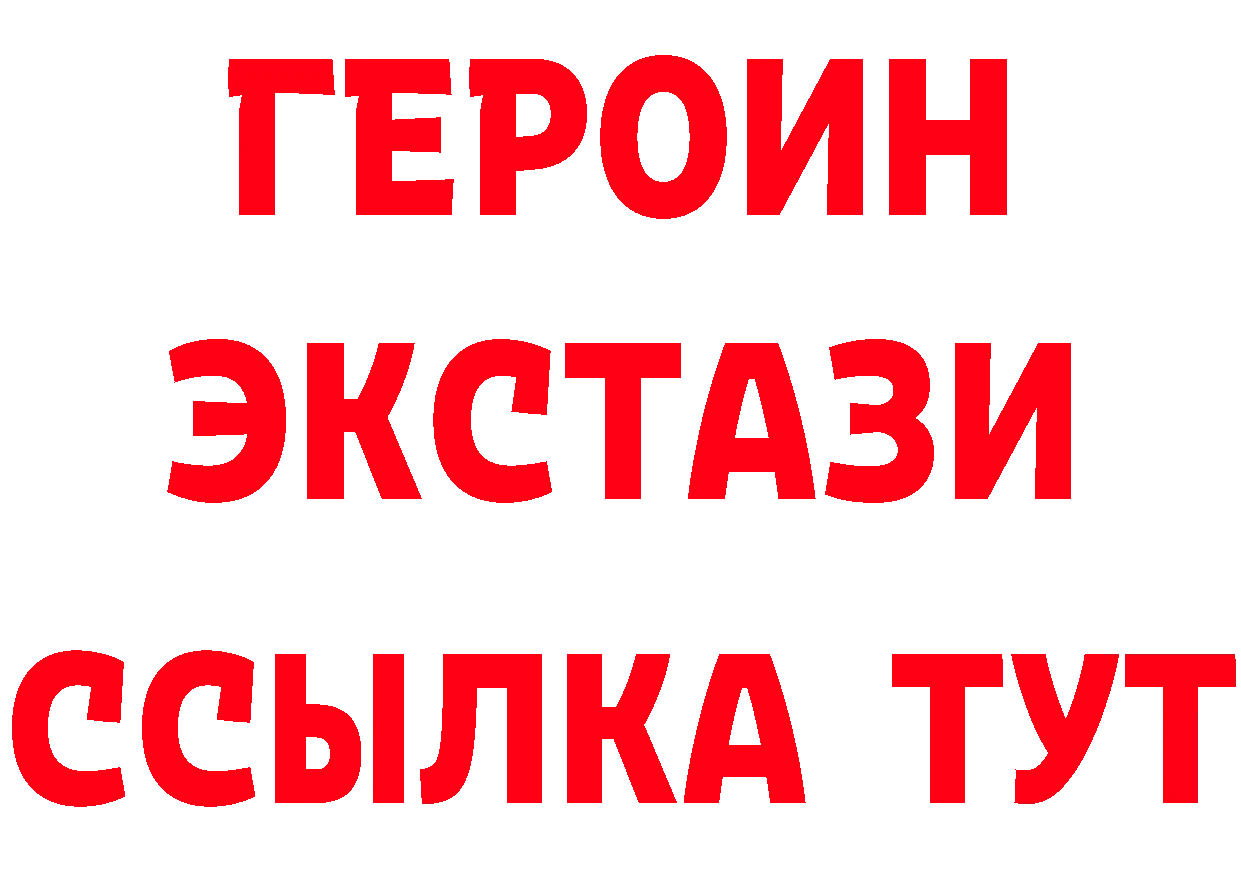 ГЕРОИН
ЭКСТАЗИ
ССЫЛКА ТУТ